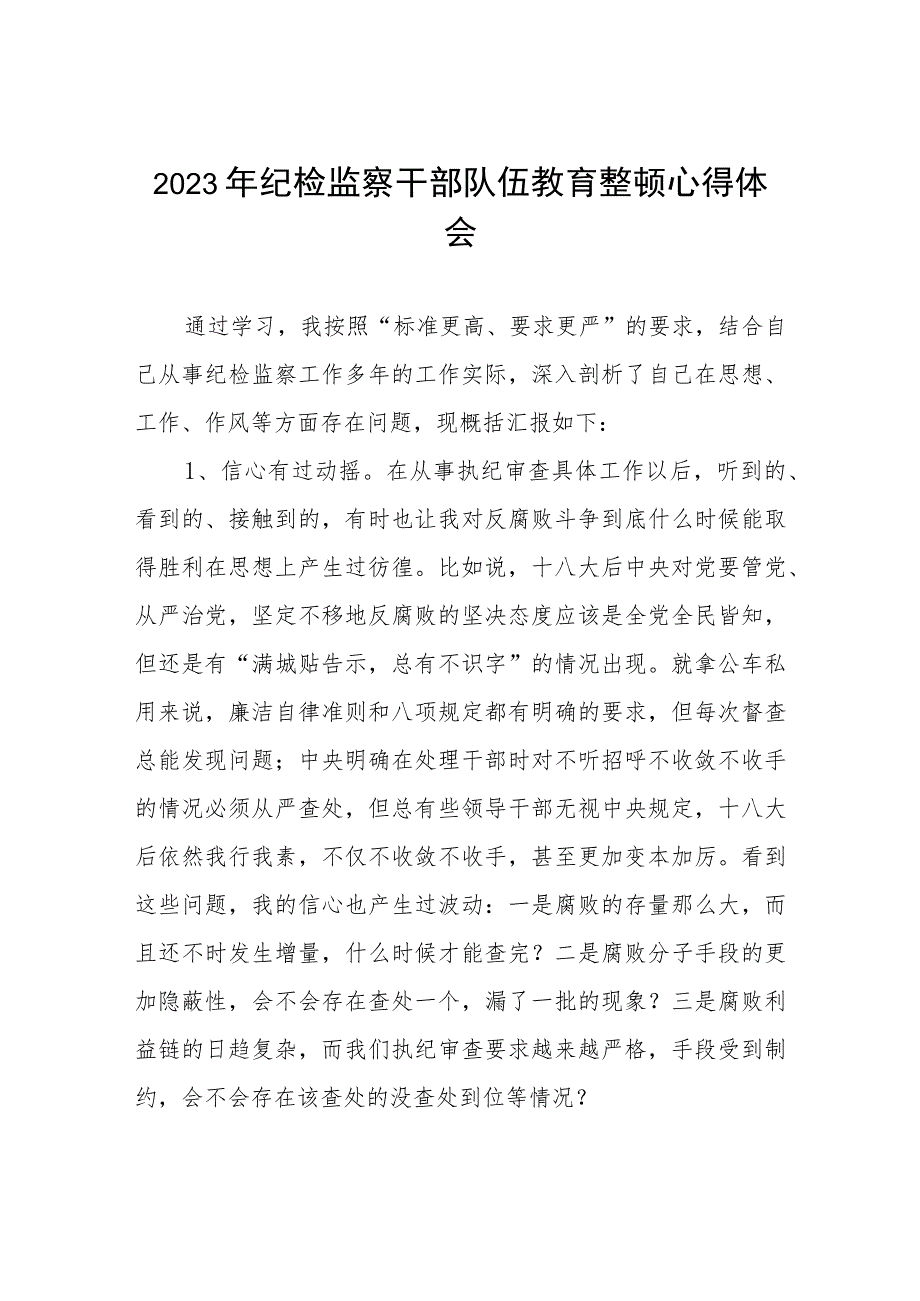 2023年纪检监察干部队伍教育整顿心得体会

通过学习，我按照“标准更高、要求更严”的要求，结合自己从事纪检监察工作多年的工作实际，深入剖析了自己在思想、工作、作风等方面存在问题，现概括汇报如下：

1、信心有过动摇。在从事执纪审查具体工作以后，听到的、看到的、接触到的，有时也让我对反腐败斗争到底什么时候能取得胜利在思想上产生过彷徨。比如说，十八大后中央对党要管党、从严治党，坚定不移地反腐败的坚决态度应该是全党全民皆知，但还是有“满城贴告示，总有不识字”的情况出现。就拿公车私用来说，廉洁自律准则和八项规定都有明确的要求，但每次督查总能发现问题；中央明确在处理干部时对不听招呼不收敛不收手的情况必须从严查处，但总有些领导干部无视中央规定，十八大后依然我行我素，不仅不收敛不收手，甚至更加变本加厉。看到这些问题，我的信心也产生过波动：一是腐败的存量那么大，而且还不时发生增量，什么时候才能查完？二是腐败分子手段的更加隐蔽性，会不会存在查处一个，漏了一批的现象？三是腐败利益链的日趋复杂，而我们执纪审查要求越来越严格，手段受到制约，会不会存在该查处的没查处到位等情况？